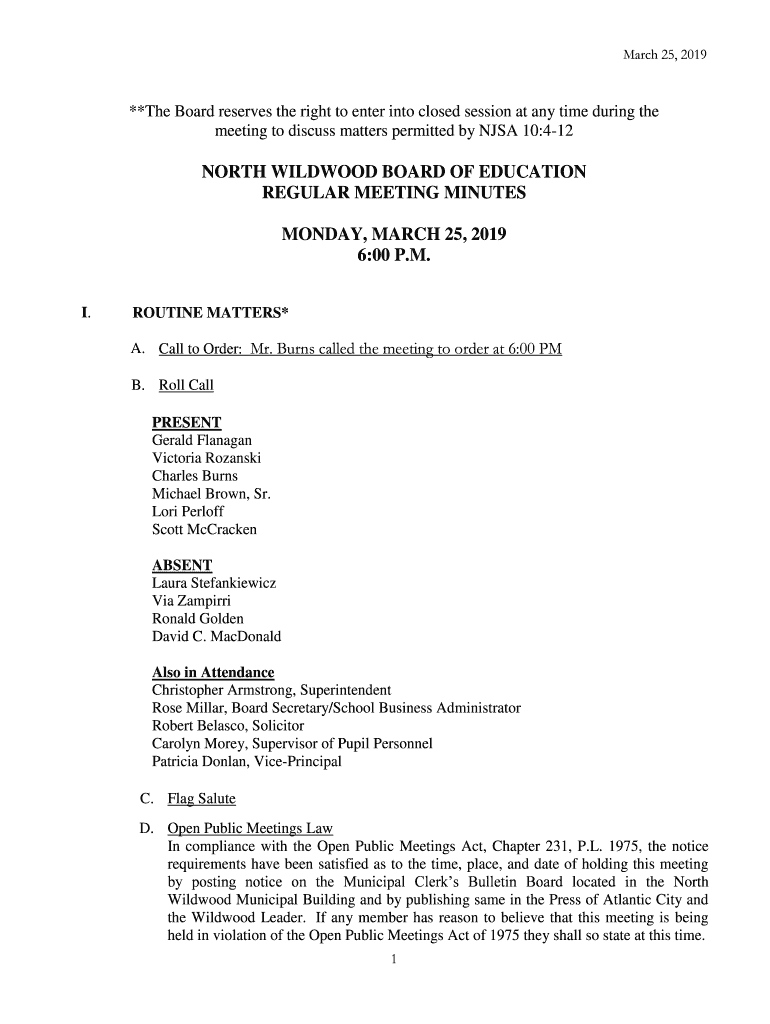 March 25, 2019

**The Board reserves the right to enter into closed session at any time during the meeting to discuss matters permitted by NJSA 10:4-12

NORTH WILDWOOD BOARD OF EDUCATION
REGULAR MEETING MINUTES

MONDAY, MARCH 25, 2019
6:00 P.M.

I. ROUTINE MATTERS*

A. Call to Order: Mr. Burns called the meeting to order at 6:00 PM

B. Roll Call

PRESENT
Gerald Flanagan
Victoria Rozanski
Charles Burns
Michael Brown, Sr.
Lori Perloff
Scott McCracken

ABSENT
Laura Stefankiewicz
Via Zampirri
Ronald Golden
David C. MacDonald

Also in Attendance
Christopher Armstrong, Superintendent
Rose Millar, Board Secretary/School Business Administrator
Robert Belasco, Solicitor
Carolyn Morey, Supervisor of Pupil Personnel
Patricia Donlan, Vice-Principal

C. Flag Salute

D. Open Public Meetings Law
In compliance with the Open Public Meetings Act, Chapter 231, P.L. 1975, the notice requirements have been satisfied as to the time, place, and date of holding this meeting by posting notice on the Municipal Clerk's Bulletin Board located in the North Wildwood Municipal Building and by publishing same in the Press of Atlantic City and the Wildwood Leader. If any member has reason to believe that this meeting is being held in violation of the Open Public Meetings Act of 1975 they shall so state at this time.

1